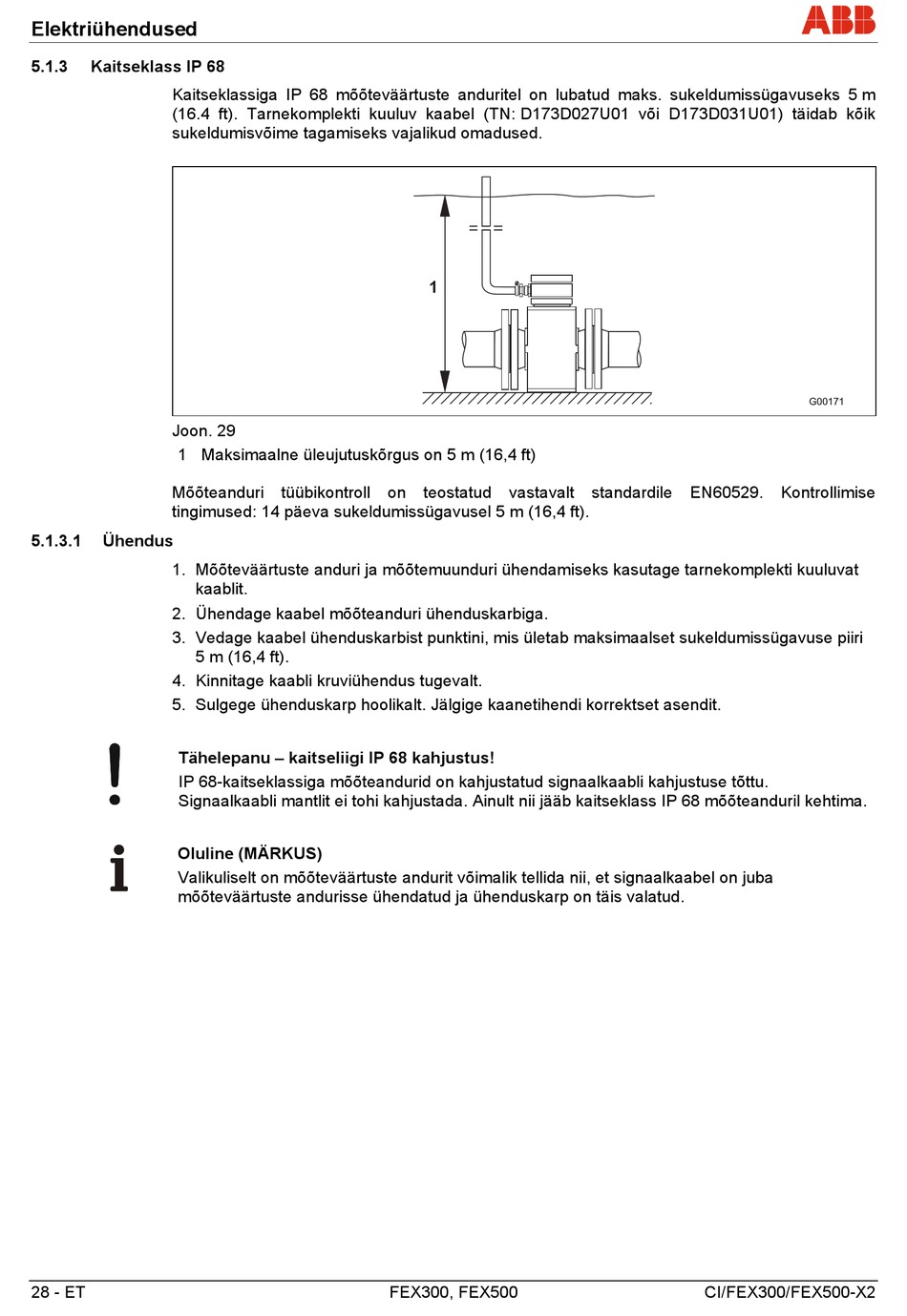 Elektriühendused

ABB

5.1.3 Kaitseklass IP 68

Kaitseklassiga IP 68 mõõteväärtuste anduritel on lubatud maks. sukeldumissügavuseks 5 m (16.4 ft). Tarnekomplekti kuuluv kaabel (TN: D173D027U01 või D173D031U01) täidab kõik sukeldumisvõime tagamiseks vajalikud omadused.

1

G00171

Joon. 29

1 Maksimaalne üleujutuskõrgus on 5 m (16,4 ft)

Mõõteanduri tüübikontroll on teostatud vastavalt standardile EN60529. Kontrollimise tingimused: 14 päeva sukeldumissügavusel 5 m (16,4 ft).

5.1.3.1 Ühendus

1. Mõõteväärtuste anduri ja mõõtemuunduri ühendamiseks kasutage tarnekomplekti kuuluvat kaablit.
2. Ühendage kaabel mõõteanduri ühenduskarbiga.
3. Vedage kaabel ühenduskarbist punktini, mis ületab maksimaalset sukeldumissügavuse piiri 5 m (16,4 ft).
4. Kinnitage kaabli kruviühendus tugevalt.
5. Sulgege ühenduskarp hoolikalt. Jälgige kaanetihendi korrektset asendit.

Tähelepanu – kaitseliigi IP 68 kahjustus!
IP 68-kaitseklassiga mõõteandurid on kahjustatud signaalkaabli kahjustuse tõttu.
Signaalkaabli mantlit ei tohi kahjustada. Ainult nii jääb kaitseklass IP 68 mõõteanduril kehtima.

Oluline (MÄRKUS)
Valikuliselt on mõõteväärtuste andurit võimalik tellida nii, et signaalkaabel on juba mõõteväärtuste andurisse ühendatud ja ühenduskarp on täis valatud.

28 - ET FEX300, FEX500 CI/FEX300/FEX500-X2